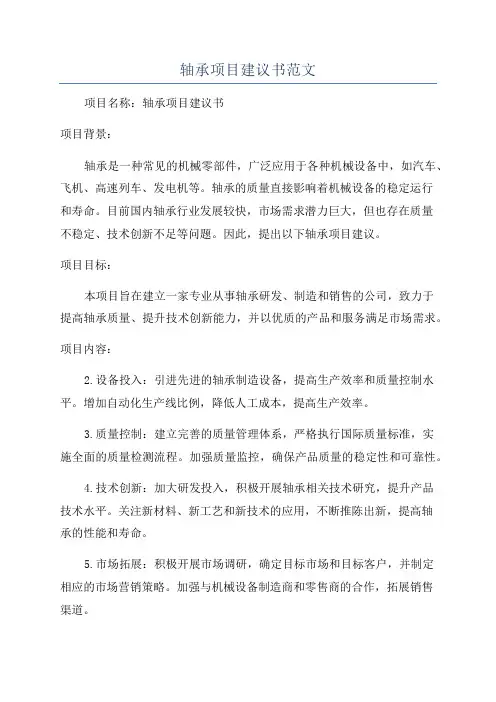 轴承项目建议书范文

项目名称：轴承项目建议书

项目背景：

轴承是一种常见的机械零部件，广泛应用于各种机械设备中，如汽车、飞机、高速列车、发电机等。轴承的质量直接影响着机械设备的稳定运行和寿命。目前国内轴承行业发展较快，市场需求潜力巨大，但也存在质量不稳定、技术创新不足等问题。因此，提出以下轴承项目建议。

项目目标：

本项目旨在建立一家专业从事轴承研发、制造和销售的公司，致力于提高轴承质量、提升技术创新能力，并以优质的产品和服务满足市场需求。

项目内容：

2.设备投入：引进先进的轴承制造设备，提高生产效率和质量控制水平。增加自动化生产线比例，降低人工成本，提高生产效率。

3.质量控制：建立完善的质量管理体系，严格执行国际质量标准，实施全面的质量检测流程。加强质量监控，确保产品质量的稳定性和可靠性。

4.技术创新：加大研发投入，积极开展轴承相关技术研究，提升产品技术水平。关注新材料、新工艺和新技术的应用，不断推陈出新，提高轴承的性能和寿命。

5.市场拓展：积极开展市场调研，确定目标市场和目标客户，并制定相应的市场营销策略。加强与机械设备制造商和零售商的合作，拓展销售渠道。